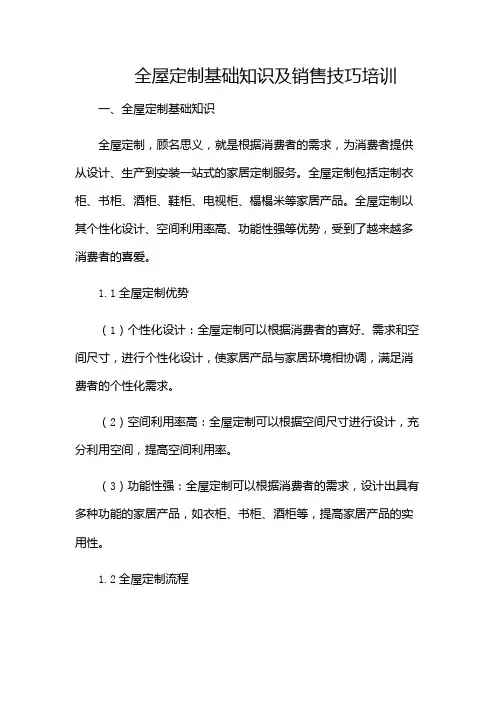 全屋定制基础知识及销售技巧培训

一、全屋定制基础知识

全屋定制，顾名思义，就是根据消费者的需求，为消费者提供从设计、生产到安装一站式的家居定制服务。全屋定制包括定制衣柜、书柜、酒柜、鞋柜、电视柜、榻榻米等家居产品。全屋定制以其个性化设计、空间利用率高、功能性强等优势，受到了越来越多消费者的喜爱。

1.1 全屋定制优势

（1）个性化设计：全屋定制可以根据消费者的喜好、需求和空间尺寸，进行个性化设计，使家居产品与家居环境相协调，满足消费者的个性化需求。

（2）空间利用率高：全屋定制可以根据空间尺寸进行设计，充分利用空间，提高空间利用率。

（3）功能性强：全屋定制可以根据消费者的需求，设计出具有多种功能的家居产品，如衣柜、书柜、酒柜等，提高家居产品的实用性。

1.2 全屋定制流程